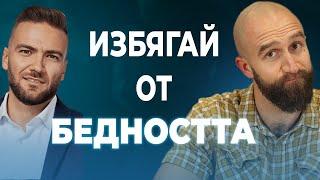 ИЗБЯГАЙ
ОТ
БЕДНОСТТА